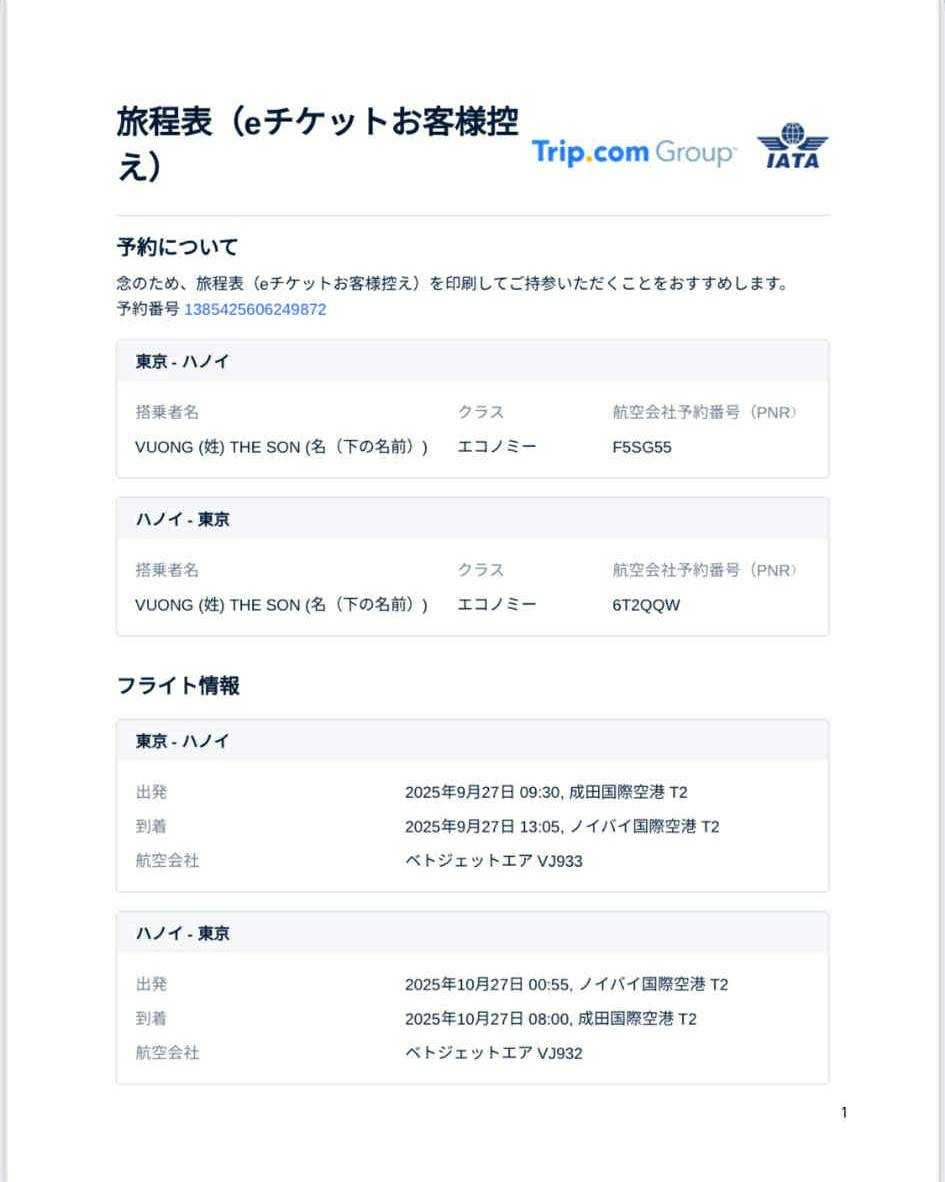 旅程表（eチケットお客様控え）

Trip.com Group

IATA

予約について

念のため、旅程表（eチケットお客様控え）を印刷してご持参いただくことをおすすめします。
予約番号 1385425606249872

東京 - ハノイ

| 搭乗者名 | クラス | 航空会社予約番号（PNR） |
|---|---|---|
| VUONG (姓) THE SON (名（下の名前）) | エコノミー | F5SG55 |

ハノイ - 東京

| 搭乗者名 | クラス | 航空会社予約番号（PNR） |
|---|---|---|
| VUONG (姓) THE SON (名（下の名前）) | エコノミー | 6T2QQW |

フライト情報

東京 - ハノイ

| 出発 | 2025年9月27日 09:30, 成田国際空港 T2 |
|---|---|
| 到着 | 2025年9月27日 13:05, ノイバイ国際空港 T2 |
| 航空会社 | ベトジェットエア VJ933 |

ハノイ - 東京

| 出発 | 2025年10月27日 00:55, ノイバイ国際空港 T2 |
|---|---|
| 到着 | 2025年10月27日 08:00, 成田国際空港 T2 |
| 航空会社 | ベトジェットエア VJ932 |

1